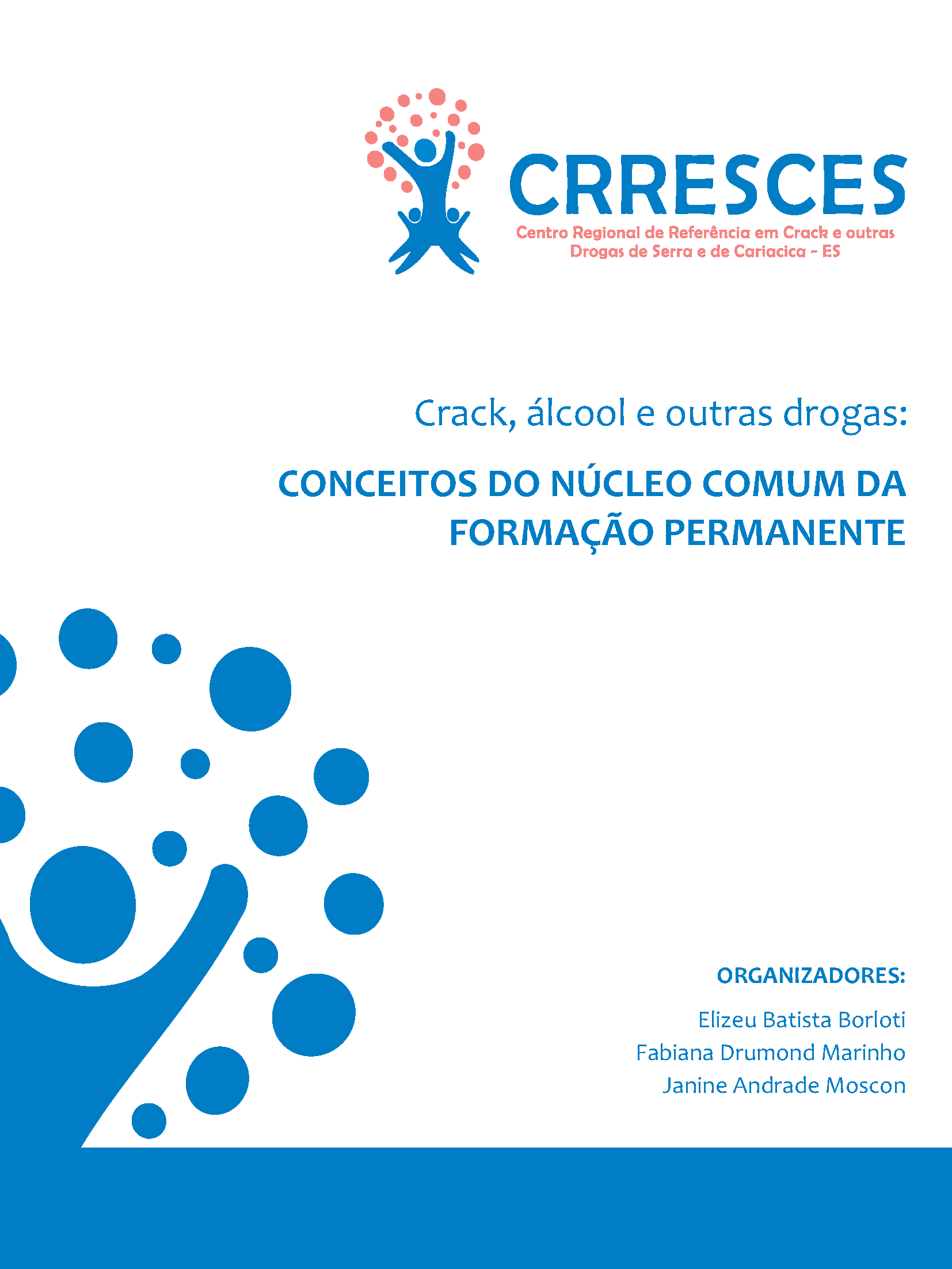 CRRESCES

Centro Regional de Referência em Crack e outras Drogas de Serra e de Cariacica - ES

Crack, álcool e outras drogas:

CONCEITOS DO NÚCLEO COMUM DA FORMAÇÃO PERMANENTE

ORGANIZADORES:

Elizeu Batista Borloti
Fabiana Drumond Marinho
Janine Andrade Moscon